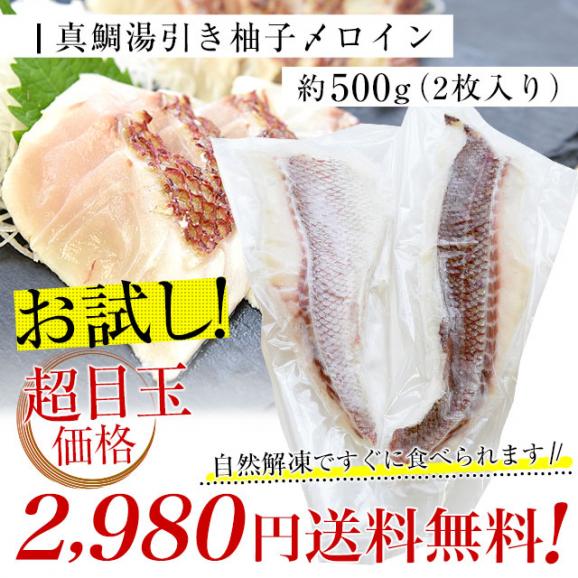 真鯛湯引き柚子〆ロイン

約500g（2枚入り）

お試し!

超目玉価格

自然解凍ですぐに食べられます!!

2,980円送料無料!